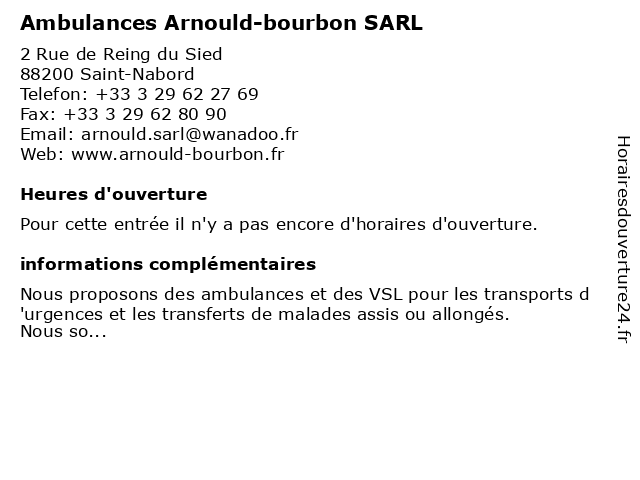 Ambulances Arnould-bourbon SARL

2 Rue de Reing du Sied
88200 Saint-Nabord
Telefon: +33 3 29 62 27 69
Fax: +33 3 29 62 80 90
Email: arnould.sarl@wanadoo.fr
Web: www.arnould-bourbon.fr

Heures d'ouverture

Pour cette entrée il n'y a pas encore d'horaires d'ouverture.

informations complémentaires

Nous proposons des ambulances et des VSL pour les transports d 'urgences et les transferts de malades assis ou allongés.
Nous so...

Horairesdouverture24.fr